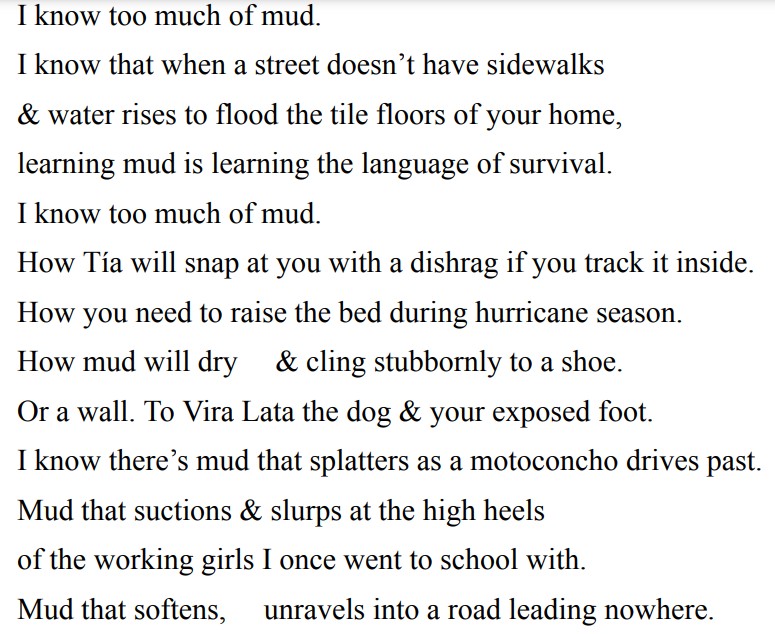 I know too much of mud.
I know that when a street doesn’t have sidewalks
& water rises to flood the tile floors of your home,
learning mud is learning the language of survival.
I know too much of mud.
How Tía will snap at you with a dishrag if you track it inside.
How you need to raise the bed during hurricane season.
How mud will dry    & cling stubbornly to a shoe.
Or a wall. To Vira Lata the dog & your exposed foot.
I know there’s mud that splatters as a motoconcho drives past.
Mud that suctions & slurps at the high heels
of the working girls I once went to school with.
Mud that softens,    unravels into a road leading nowhere.